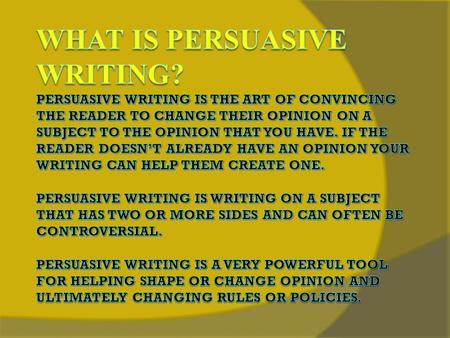 WHAT IS PERSUASIVE WRITING?

PERSUASIVE WRITING IS THE ART OF CONVINCING THE READER TO CHANGE THEIR OPINION ON A SUBJECT TO THE OPINION THAT YOU HAVE. IF THE READER DOESN'T ALREADY HAVE AN OPINION YOUR WRITING CAN HELP THEM CREATE ONE.

PERSUASIVE WRITING IS WRITING ON A SUBJECT THAT HAS TWO OR MORE SIDES AND CAN OFTEN BE CONTROVERSIAL.

PERSUASIVE WRITING IS A VERY POWERFUL TOOL FOR HELPING SHAPE OR CHANGE OPINION AND ULTIMATELY CHANGING RULES OR POLICIES.